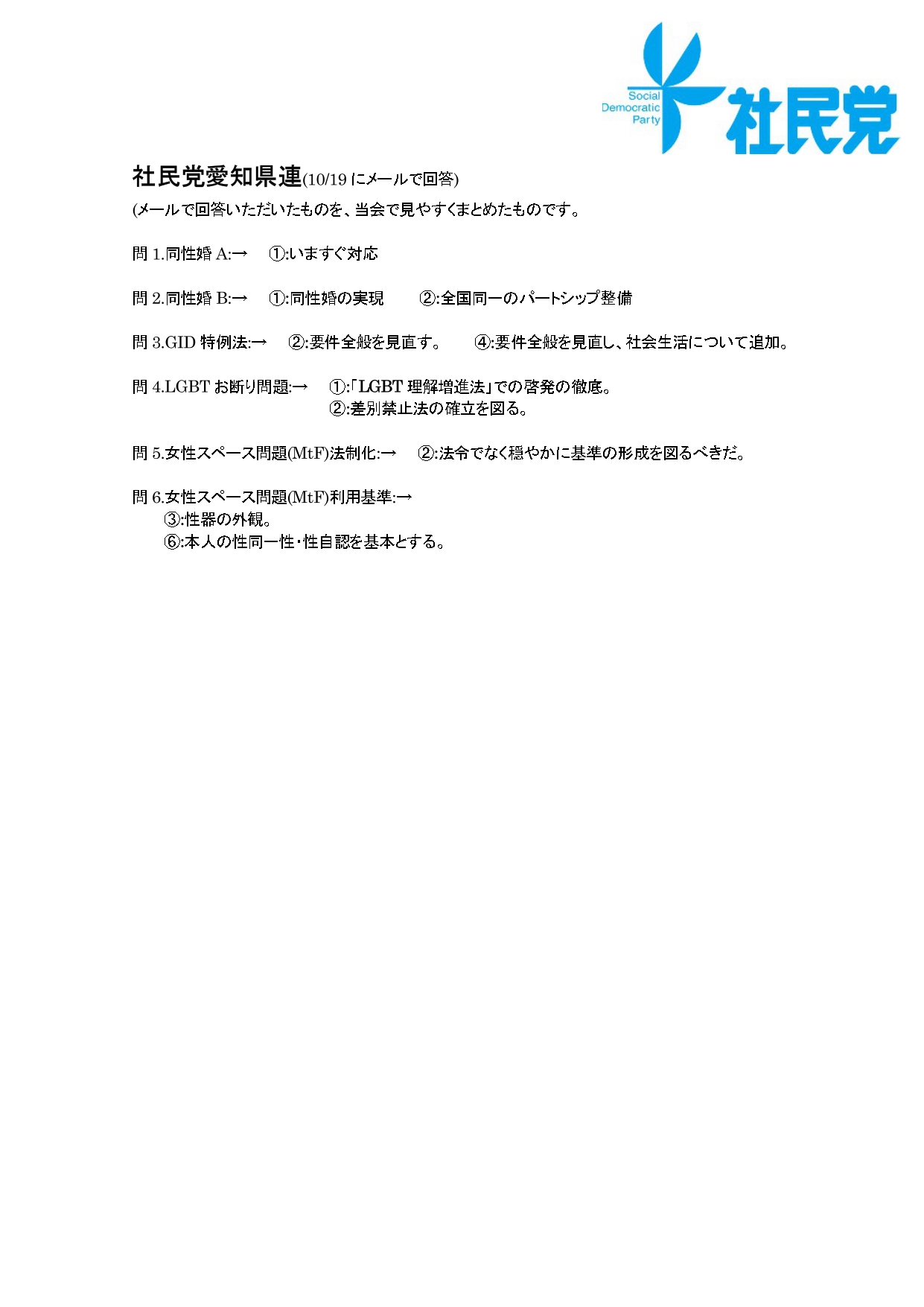 Social Democratic Party 社民党

社民党愛知県連(10/19 にメールで回答)
(メールで回答いただいたものを、当会で見やすくまとめたものです。

問 1.同性婚 A:→　①:いますぐ対応

問 2.同性婚 B:→　①:同性婚の実現　②:全国同一のパートシップ整備

問 3.GID 特例法:→　②:要件全般を見直す。　④:要件全般を見直し、社会生活について追加。

問 4.LGBT お断り問題:→　①:「LGBT 理解増進法」での啓発の徹底。
②:差別禁止法の確立を図る。

問 5.女性スペース問題(MtF)法制化:→　②:法令でなく穏やかに基準の形成を図るべきだ。

問 6.女性スペース問題(MtF)利用基準:→
③:性器の外観。
⑥:本人の性同一性・性自認を基本とする。